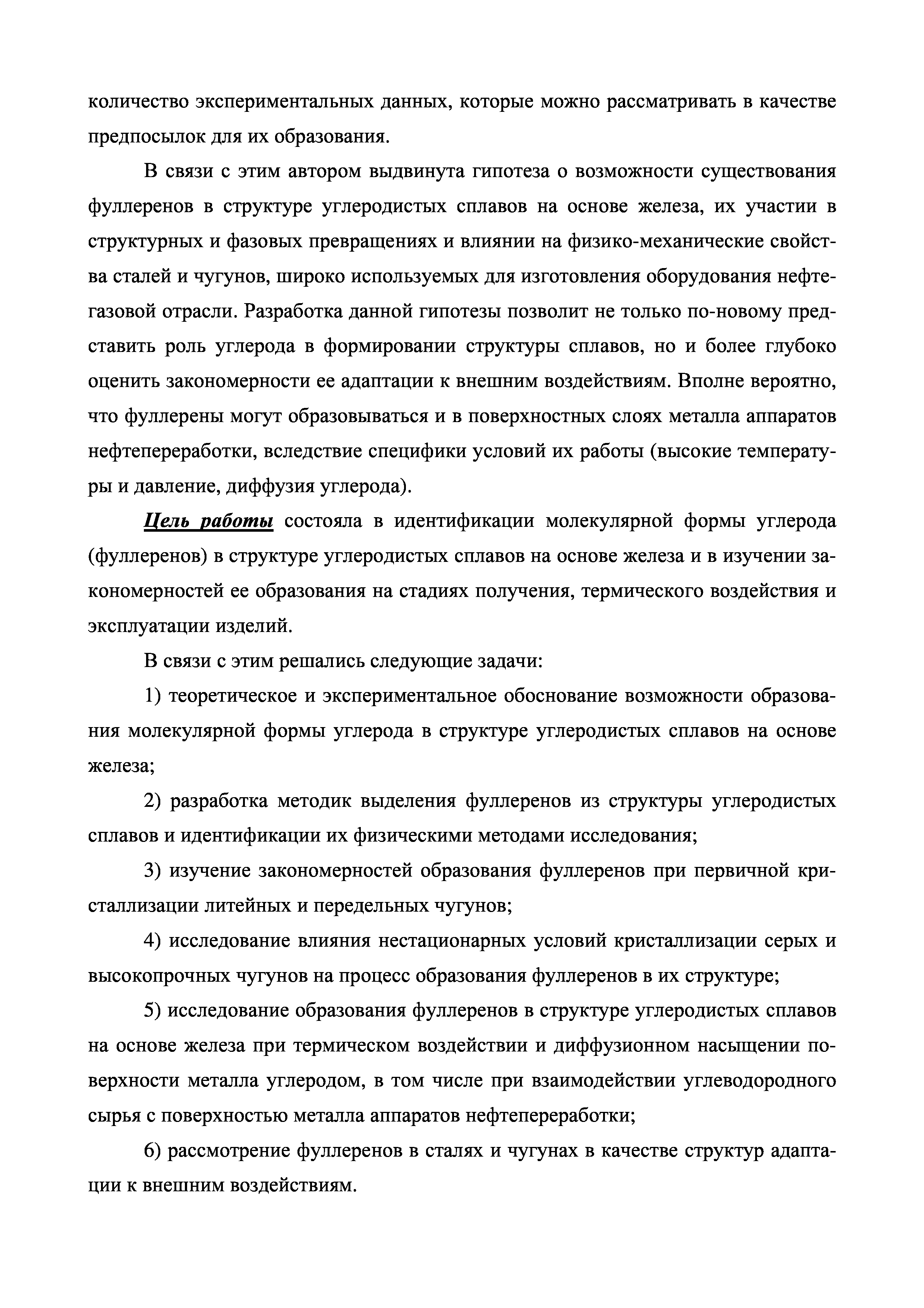 количество экспериментальных данных, которые можно рассматривать в качестве предпосылок для их образования.

В связи с этим автором выдвинута гипотеза о возможности существования фуллеренов в структуре углеродистых сплавов на основе железа, их участии в структурных и фазовых превращениях и влиянии на физико-механические свойства сталей и чугунов, широко используемых для изготовления оборудования нефтегазовой отрасли. Разработка данной гипотезы позволит не только по-новому представить роль углерода в формировании структуры сплавов, но и более глубоко оценить закономерности ее адаптации к внешним воздействиям. Вполне вероятно, что фуллерены могут образовываться и в поверхностных слоях металла аппаратов нефтепереработки, вследствие специфики условий их работы (высокие температуры и давление, диффузия углерода).

Цель работы состояла в идентификации молекулярной формы углерода (фуллеренов) в структуре углеродистых сплавов на основе железа и в изучении закономерностей ее образования на стадиях получения, термического воздействия и эксплуатации изделий.

В связи с этим решались следующие задачи:

1) теоретическое и экспериментальное обоснование возможности образования молекулярной формы углерода в структуре углеродистых сплавов на основе железа;

2) разработка методик выделения фуллеренов из структуры углеродистых сплавов и идентификации их физическими методами исследования;

3) изучение закономерностей образования фуллеренов при первичной кристаллизации литейных и передельных чугунов;

4) исследование влияния нестационарных условий кристаллизации серых и высокопрочных чугунов на процесс образования фуллеренов в их структуре;

5) исследование образования фуллеренов в структуре углеродистых сплавов на основе железа при термическом воздействии и диффузионном насыщении поверхности металла углеродом, в том числе при взаимодействии углеводородного сырья с поверхностью металла аппаратов нефтепереработки;

6) рассмотрение фуллеренов в сталях и чугунах в качестве структур адаптации к внешним воздействиям.